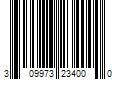 3 09973 23400 0